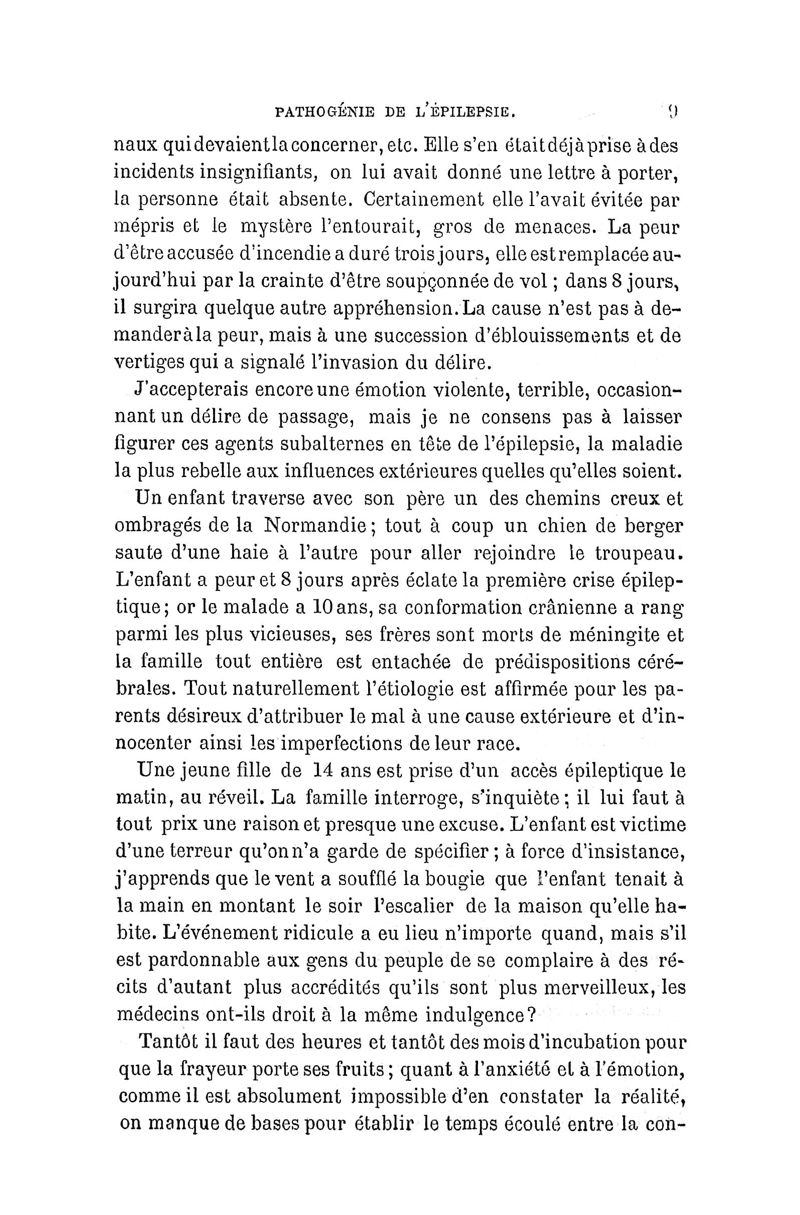 PATHOGÉNIE DE L'ÉPILEPSIE. 9

naux qui devaient la concerner, etc. Elle s'en était déjà prise à des incidents insignifiants, on lui avait donné une lettre à porter, la personne était absente. Certainement elle l'avait évitée par mépris et le mystère l'entourait, gros de menaces. La peur d'être accusée d'incendie a duré trois jours, elle est remplacée aujourd'hui par la crainte d'être soupçonnée de vol ; dans 8 jours, il surgira quelque autre appréhension. La cause n'est pas à demander à la peur, mais à une succession d'éblouissements et de vertiges qui a signalé l'invasion du délire.

J'accepterais encore une émotion violente, terrible, occasionnant un délire de passage, mais je ne consens pas à laisser figurer ces agents subalternes en tête de l'épilepsie, la maladie la plus rebelle aux influences extérieures quelles qu'elles soient.

Un enfant traverse avec son père un des chemins creux et ombragés de la Normandie ; tout à coup un chien de berger saute d'une haie à l'autre pour aller rejoindre le troupeau. L'enfant a peur et 8 jours après éclate la première crise épileptique ; or le malade a 10 ans, sa conformation crânienne a rang parmi les plus vicieuses, ses frères sont morts de méningite et la famille tout entière est entachée de prédispositions cérébrales. Tout naturellement l'étiologie est affirmée pour les parents désireux d'attribuer le mal à une cause extérieure et d'innocenter ainsi les imperfections de leur race.

Une jeune fille de 14 ans est prise d'un accès épileptique le matin, au réveil. La famille interroge, s'inquiète ; il lui faut à tout prix une raison et presque une excuse. L'enfant est victime d'une terreur qu'on n'a garde de spécifier ; à force d'insistance, j'apprends que le vent a soufflé la bougie que l'enfant tenait à la main en montant le soir l'escalier de la maison qu'elle habite. L'événement ridicule a eu lieu n'importe quand, mais s'il est pardonnable aux gens du peuple de se complaire à des récits d'autant plus accrédités qu'ils sont plus merveilleux, les médecins ont-ils droit à la même indulgence ?

Tantôt il faut des heures et tantôt des mois d'incubation pour que la frayeur porte ses fruits ; quant à l'anxiété et à l'émotion, comme il est absolument impossible d'en constater la réalité, on manque de bases pour établir le temps écoulé entre la con-